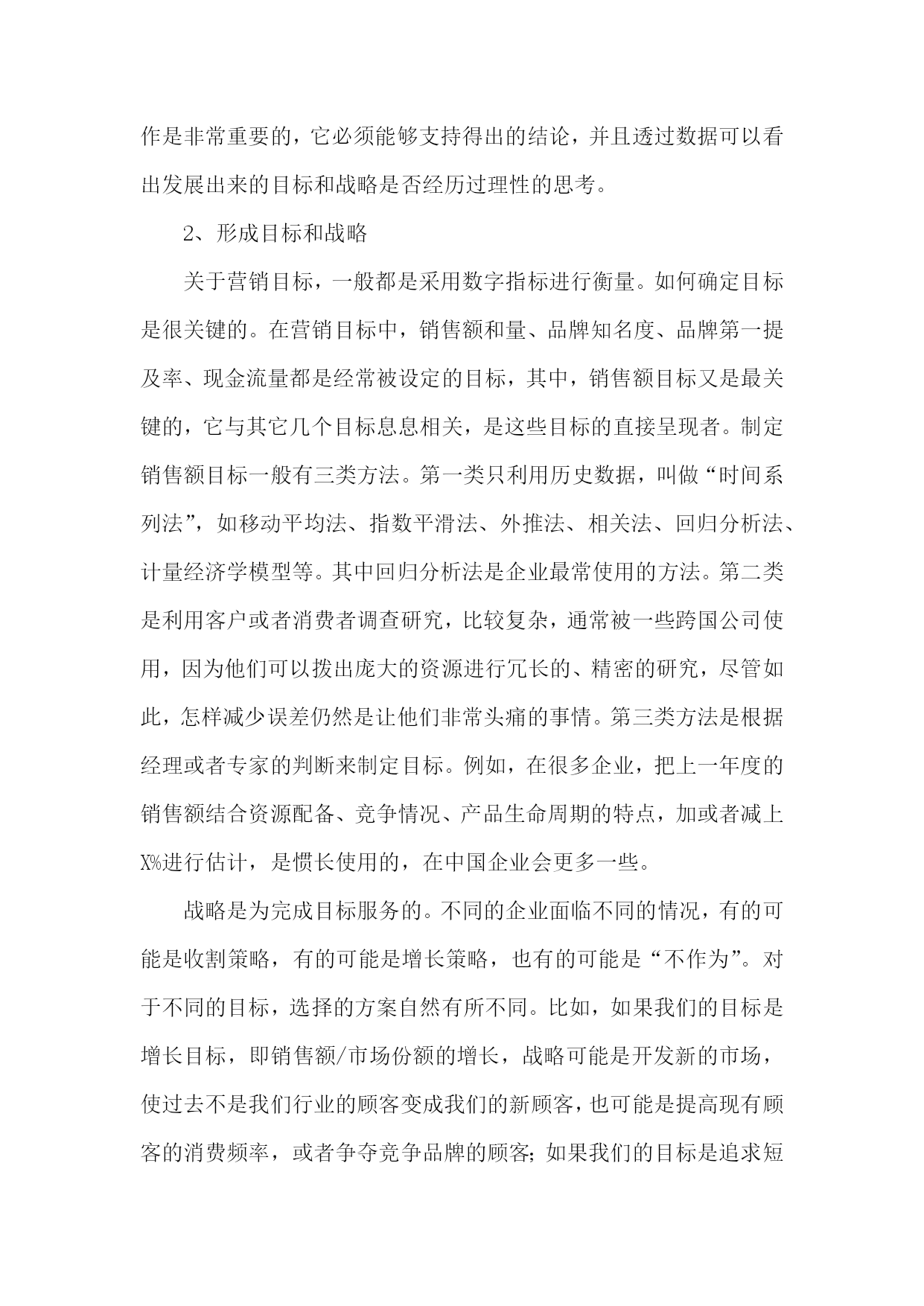 作是非常重要的，它必须能够支持得出的结论，并且透过数据可以看出发展出来的目标和战略是否经历过理性的思考。

2、形成目标和战略

关于营销目标，一般都是采用数字指标进行衡量。如何确定目标是很关键的。在营销目标中，销售额和量、品牌知名度、品牌第一提及率、现金流量都是经常被设定的目标，其中，销售额目标又是最关键的，它与其它几个目标息息相关，是这些目标的直接呈现者。制定销售额目标一般有三类方法。第一类只利用历史数据，叫做“时间系列法”，如移动平均法、指数平滑法、外推法、相关法、回归分析法、计量经济学模型等。其中回归分析法是企业最常使用的方法。第二类是利用客户或者消费者调查研究，比较复杂，通常被一些跨国公司使用，因为他们可以拨出庞大的资源进行冗长的、精密的研究，尽管如此，怎样减少误差仍然是让他们非常头痛的事情。第三类方法是根据经理或者专家的判断来制定目标。例如，在很多企业，把上一年度的销售额结合资源配备、竞争情况、产品生命周期的特点，加或者减上X%进行估计，是惯长使用的，在中国企业会更多一些。

战略是为完成目标服务的。不同的企业面临不同的情况，有的可能是收割策略，有的可能是增长策略，也有的可能是“不作为”。对于不同的目标，选择的方案自然有所不同。比如，如果我们的目标是增长目标，即销售额/市场份额的增长，战略可能是开发新的市场，使过去不是我们行业的顾客变成我们的新顾客，也可能是提高现有顾客的消费频率，或者争夺竞争品牌的顾客；如果我们的目标是追求短